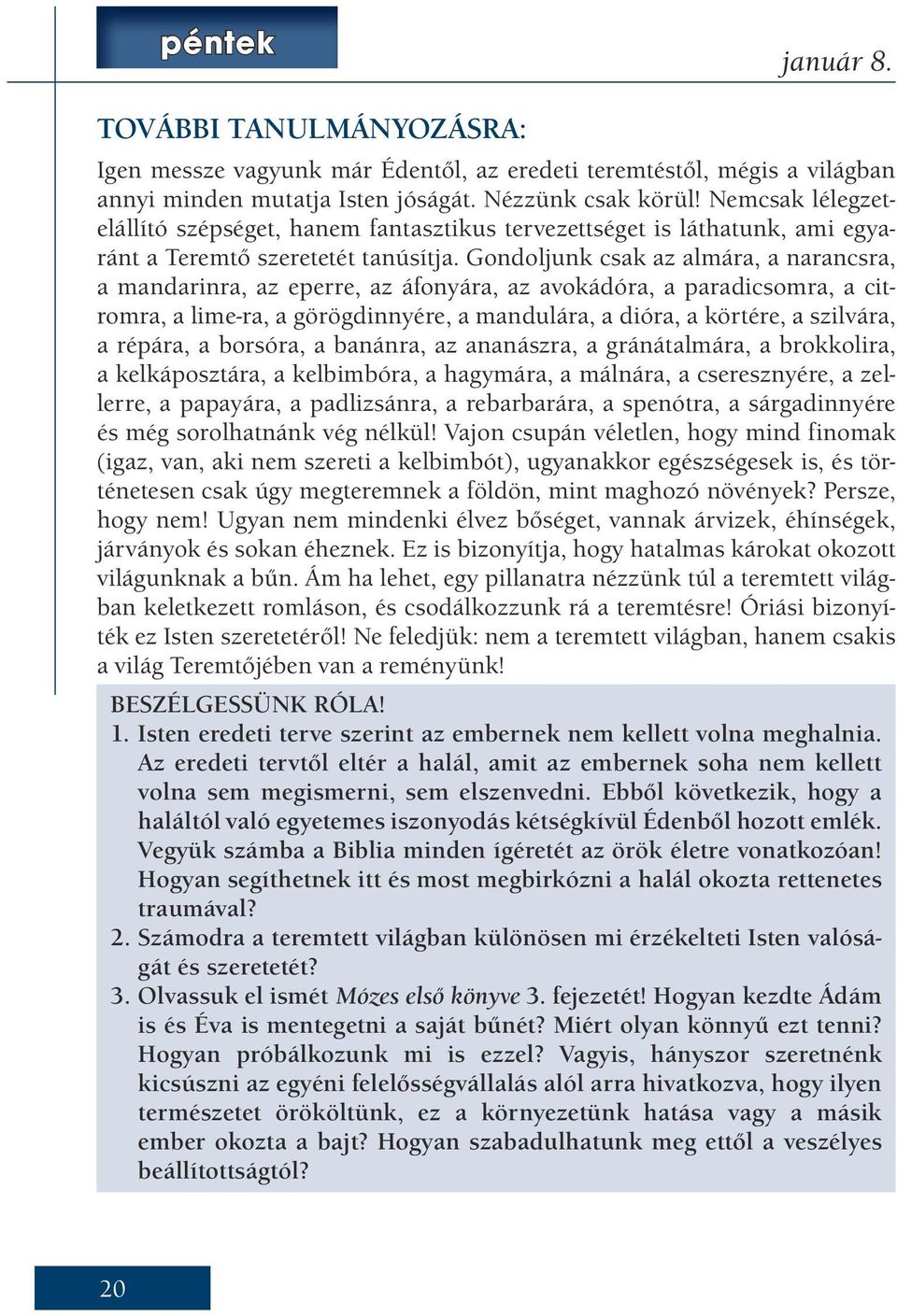 péntek

január 8.

TOVÁBBI TANULMÁNYOZÁSRA:

Igen messze vagyunk már Édentől, az eredeti teremtéstől, mégis a világban annyi minden mutatja Isten jóságát. Nézzünk csak körül! Nemcsak lélegzetelállító szépséget, hanem fantasztikus tervezettséget is láthatunk, ami egyaránt a Teremtő szeretetét tanúsítja. Gondoljunk csak az almára, a narancsra, a mandarinra, az eperre, az áfonyára, az avokádóra, a paradicsomra, a citromra, a lime-ra, a görögdinnyére, a mandulára, a dióra, a körtére, a szilvára, a répára, a borsóra, a banánra, az ananászra, a gránátalmára, a brokkolira, a kelkáposztára, a kelbimbóra, a hagymára, a málnára, a cseresznyére, a zellerre, a papayára, a padlizsánra, a rebarbarára, a spenótra, a sárgadinnyére és még sorolhatnánk vég nélkül! Vajon csupán véletlen, hogy mind finomak (igaz, van, aki nem szereti a kelbimbót), ugyanakkor egészségesek is, és történetesen csak úgy megteremnek a földön, mint maghozó növények? Persze, hogy nem! Ugyan nem mindenki élvez bőséget, vannak árvizek, éhínségek, járványok és sokan éheznek. Ez is bizonyítja, hogy hatalmas károkat okozott világunknak a bűn. Ám ha lehet, egy pillanatra nézzünk túl a teremtett világban keletkezett romláson, és csodálkozzunk rá a teremtésre! Óriási bizonyíték ez Isten szeretetéről! Ne feledjük: nem a teremtett világban, hanem csakis a világ Teremtőjében van a reményünk!

BESZÉLGESSÜNK RÓLA!
1. Isten eredeti terve szerint az embernek nem kellett volna meghalnia. Az eredeti tervtől eltér a halál, amit az embernek soha nem kellett volna sem megismerni, sem elszenvedni. Ebből következik, hogy a haláltól való egyetemes iszonyodás kétségkívül Édenből hozott emlék. Vegyük számba a Biblia minden ígéretét az örök életre vonatkozóan! Hogyan segíthetnek itt és most megbirkózni a halál okozta rettenetes traumával?
2. Számodra a teremtett világban különösen mi érzékelteti Isten valóságát és szeretetét?
3. Olvassuk el ismét Mózes első könyve 3. fejezetét! Hogyan kezdte Ádám is és Éva is mentegetni a saját bűnét? Miért olyan könnyű ezt tenni? Hogyan próbálkozunk mi is ezzel? Vagyis, hányszor szeretnénk kicsúszni az egyéni felelősségvállalás alól arra hivatkozva, hogy ilyen természetet örököltünk, ez a környezetünk hatása vagy a másik ember okozta a bajt? Hogyan szabadulhatunk meg ettől a veszélyes beállítottságtól?

20